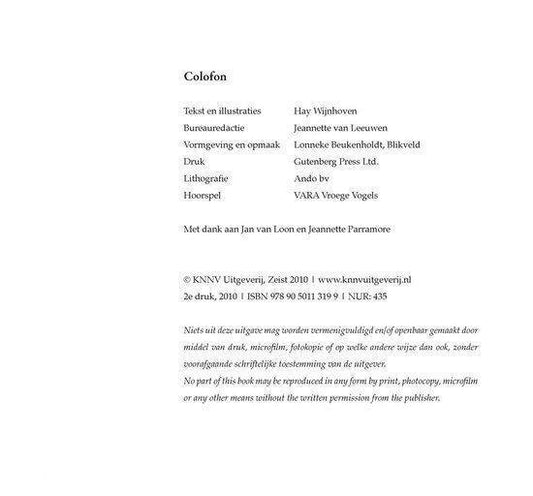 Colofon

| | |
|---|---|
| Tekst en illustraties | Hay Wijnhoven |
| Bureauredactie | Jeannette van Leeuwen |
| Vormgeving en opmaak | Lonneke Beukenholdt, Blikveld |
| Druk | Gutenberg Press Ltd. |
| Lithografie | Ando bv |
| Hoorspel | VARA Vroege Vogels |

Met dank aan Jan van Loon en Jeannette Parramore

© KNNV Uitgeverij, Zeist 2010 | www.knnvuitgeverij.nl
2e druk, 2010 | ISBN 978 90 5011 319 9 | NUR: 435

Niets uit deze uitgave mag worden vermenigvuldigd en/of openbaar gemaakt door middel van druk, microfilm, fotokopie of op welke andere wijze dan ook, zonder voorafgaande schriftelijke toestemming van de uitgever.
No part of this book may be reproduced in any form by print, photocopy, microfilm or any other means without the written permission from the publisher.